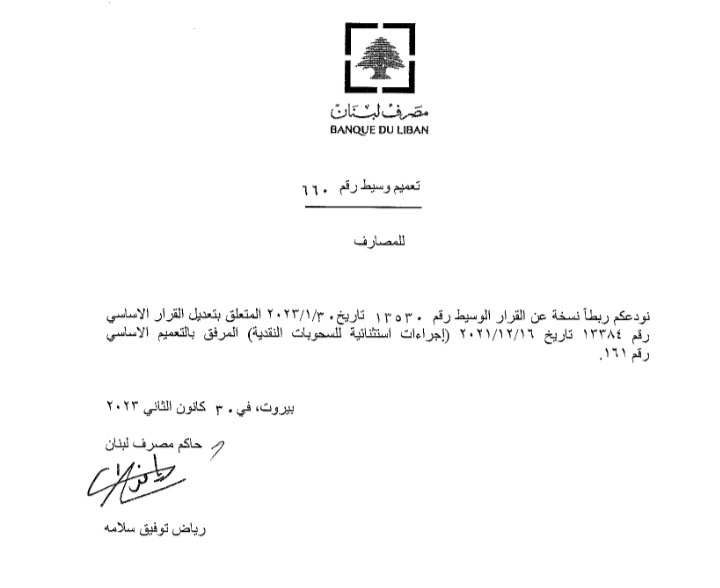 مصرف لبنان
BANQUE DU LIBAN

تعميم وسيط رقم ٦٦٠

للمصارف

نودعكم ربطاً نسخة عن القرار الوسيط رقم ١٣٥٣٠ تاريخ ٢٠٢٣/١/٣٠ المتعلق بتعديل القرار الاساسي رقم ١٣٣٨٤ تاريخ ٢٠٢١/١٢/١٦ (إجراءات استثنائية للسحوبات النقدية) المرفق بالتعميم الاساسي رقم ١٦١.

بيروت، في ٣٠ كانون الثاني ٢٠٢٣

حاكم مصرف لبنان

رياض توفيق سلامه